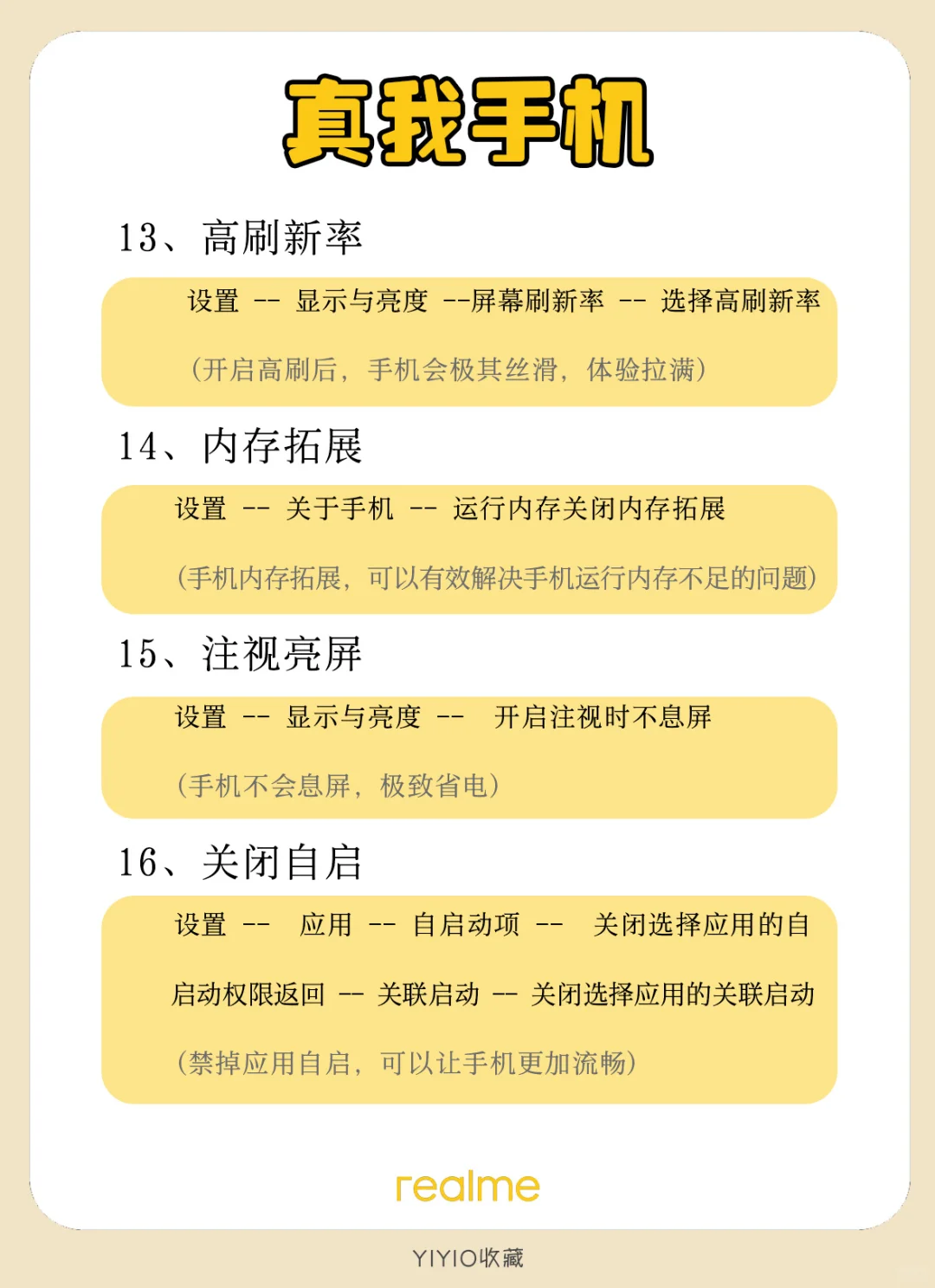 真我手机

13、高刷新率

设置 -- 显示与亮度 --屏幕刷新率 -- 选择高刷新率

（开启高刷后，手机会极其丝滑，体验拉满）

14、内存拓展

设置 -- 关于手机 -- 运行内存关闭内存拓展

（手机内存拓展，可以有效解决手机运行内存不足的问题）

15、注视亮屏

设置 -- 显示与亮度 -- 开启注视时不息屏

（手机不会息屏，极致省电）

16、关闭自启

设置 -- 应用 -- 自启动项 -- 关闭选择应用的自启动权限返回 -- 关联启动 -- 关闭选择应用的关联启动

（禁掉应用自启，可以让手机更加流畅）

realme

YIYIO收藏